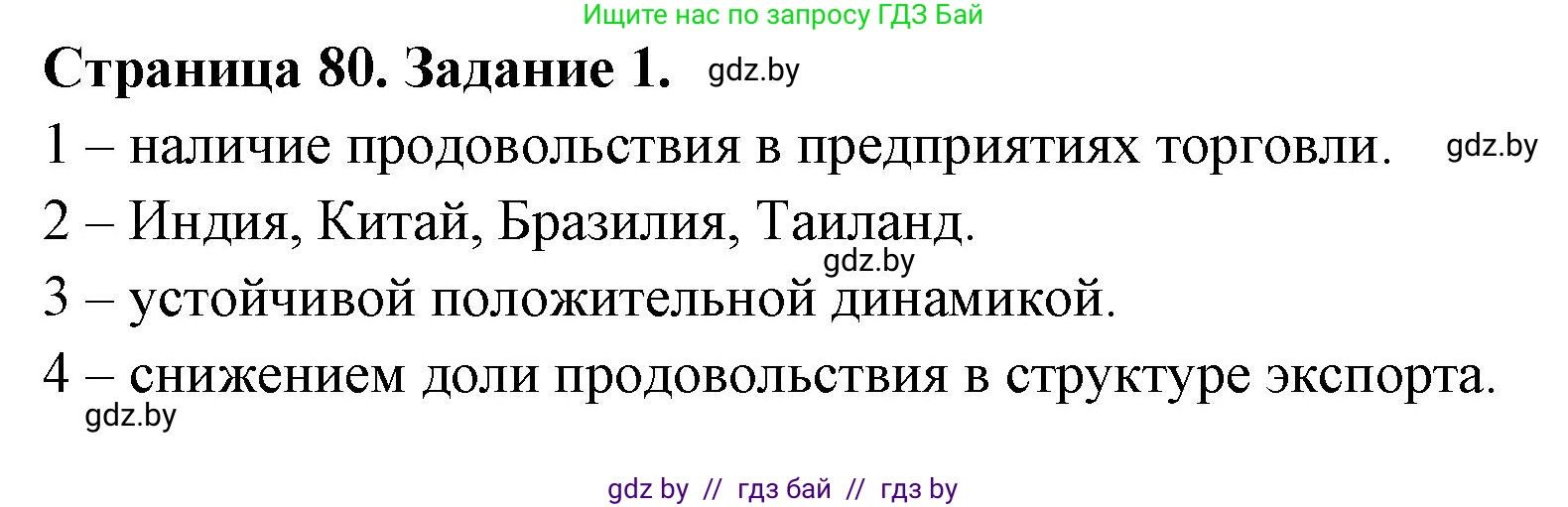 Ищите нас по запросу ГДЗ Бай

Страница 80. Задание 1. gdz.by

1 – наличие продовольствия в предприятиях торговли. gdz.by

2 – Индия, Китай, Бразилия, Таиланд.

gdz.by

3 – устойчивой положительной динамикой.

4 – снижением доли продовольствия в структуре экспорта.

gdz.by

gdz by // гдз бай // гдз by